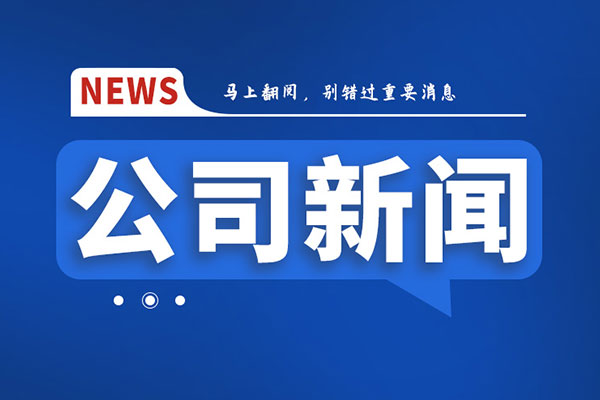 NEWS

马上翻阅，别错过重要消息

公司新闻